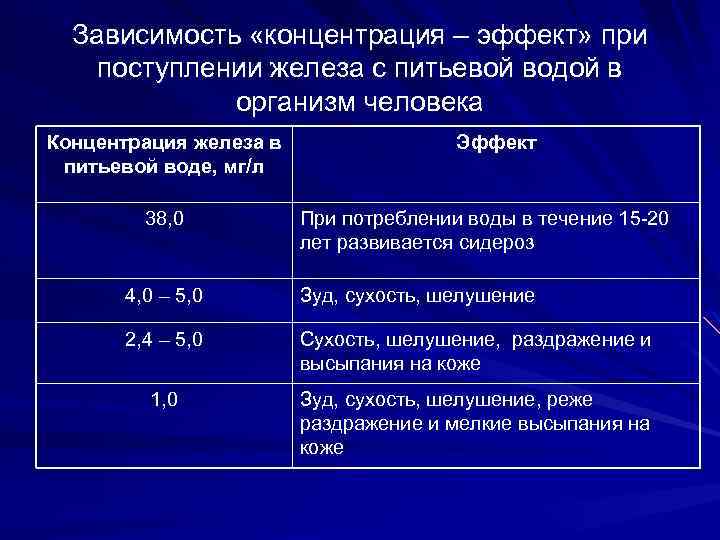 Зависимость «концентрация – эффект» при поступлении железа с питьевой водой в организм человека

| Концентрация железа в питьевой воде, мг/л | Эффект |
|---|---|
| 38,0 | При потреблении воды в течение 15-20 лет развивается сидероз |
| 4,0 – 5,0 | Зуд, сухость, шелушение |
| 2,4 – 5,0 | Сухость, шелушение, раздражение и высыпания на коже |
| 1,0 | Зуд, сухость, шелушение, реже раздражение и мелкие высыпания на коже |